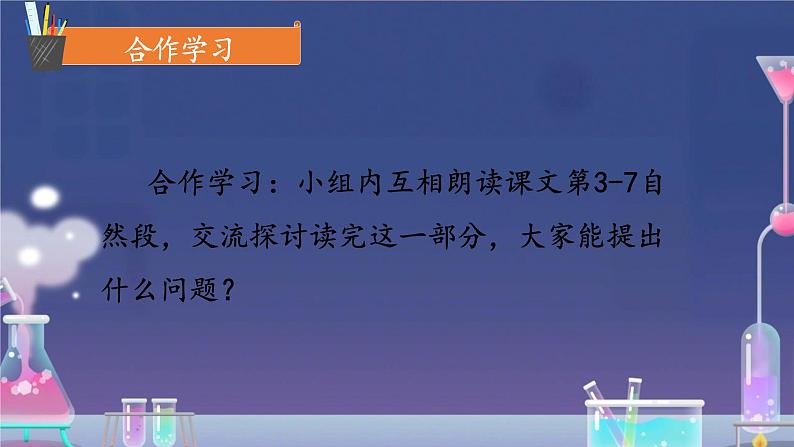 合作学习

合作学习：小组内互相朗读课文第3-7自然段，交流探讨读完这一部分，大家能提出什么问题？